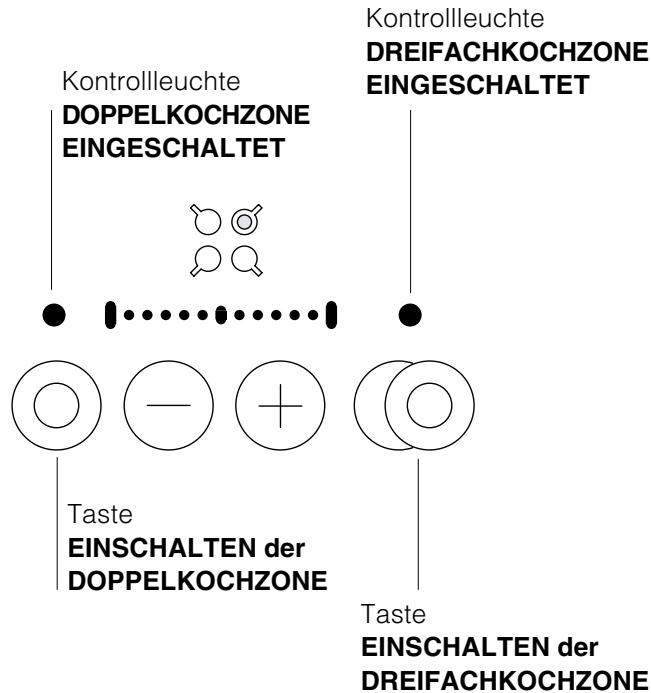 Kontrollleuchte
**DREIFACHKOCHZONE EINGESCHALTET**

Kontrollleuchte
**DOPPELKOCHZONE EINGESCHALTET**

Taste
**EINSCHALTEN der DOPPELKOCHZONE**

Taste
**EINSCHALTEN der DREIFACHKOCHZONE**